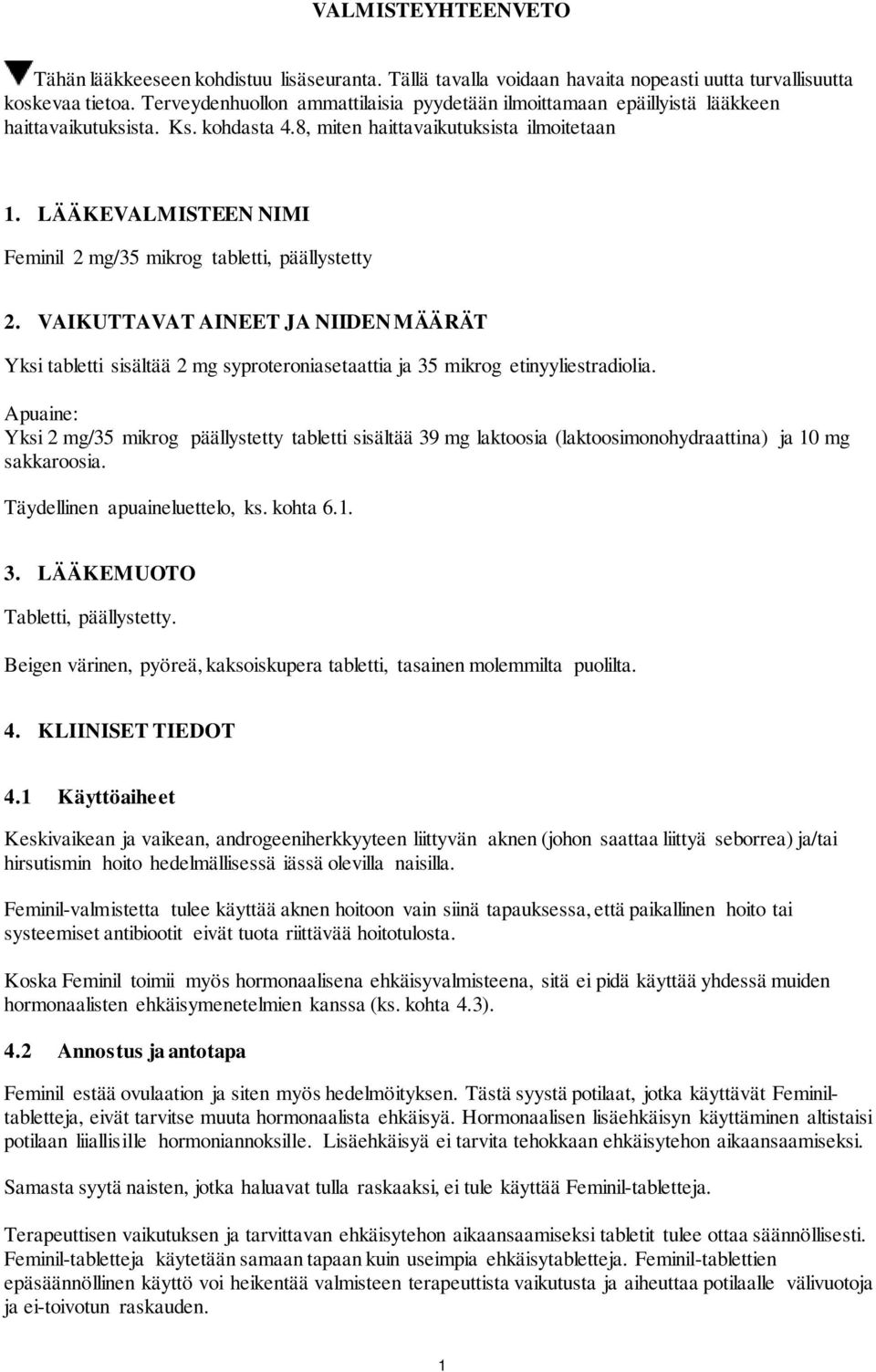 VALMISTEYHTEENVETO

Tähän lääkkeeseen kohdistuu lisäseuranta. Tällä tavalla voidaan havaita nopeasti uutta turvallisuutta koskevaa tietoa. Terveydenhuollon ammattilaisia pyydetään ilmoittamaan epäillyistä lääkkeen haittavaikutuksista. Ks. kohdasta 4.8, miten haittavaikutuksista ilmoitetaan

1. LÄÄKEVALMISTEEN NIMI

Feminil 2 mg/35 mikrog tabletti, päällystetty

2. VAIKUTTAVAT AINEET JA NIIDEN MÄÄRÄT

Yksi tabletti sisältää 2 mg syproteroniasetaattia ja 35 mikrog etinyyliestradiolia.

Apuaine:
Yksi 2 mg/35 mikrog päällystetty tabletti sisältää 39 mg laktoosia (laktoosimonohydraattina) ja 10 mg sakkaroosia.

Täydellinen apuaineluettelo, ks. kohta 6.1.

3. LÄÄKEMUOTO

Tabletti, päällystetty.

Beigen värinen, pyöreä, kaksoiskupera tabletti, tasainen molemmilta puolilta.

4. KLIINISET TIEDOT

4.1 Käyttöaiheet

Keskivaikean ja vaikean, androgeeniherkkyyteen liittyvän aknen (johon saattaa liittyä seborrea) ja/tai hirsutismin hoito hedelmällisessä iässä olevilla naisilla.

Feminil-valmistetta tulee käyttää aknen hoitoon vain siinä tapauksessa, että paikallinen hoito tai systeemiset antibiootit eivät tuota riittävää hoitotulosta.

Koska Feminil toimii myös hormonaalisena ehkäisyvalmisteena, sitä ei pidä käyttää yhdessä muiden hormonaalisten ehkäisymenetelmien kanssa (ks. kohta 4.3).

4.2 Annostus ja antotapa

Feminil estää ovulaation ja siten myös hedelmöityksen. Tästä syystä potilaat, jotka käyttävät Feminil-tabletteja, eivät tarvitse muuta hormonaalista ehkäisyä. Hormonaalisen lisäehkäisyn käyttäminen altistaisi potilaan liiallisille hormoniannoksille. Lisäehkäisyä ei tarvita tehokkaan ehkäisytehon aikaansaamiseksi.

Samasta syytä naisten, jotka haluavat tulla raskaaksi, ei tule käyttää Feminil-tabletteja.

Terapeuttisen vaikutuksen ja tarvittavan ehkäisytehon aikaansaamiseksi tabletit tulee ottaa säännöllisesti. Feminil-tabletteja käytetään samaan tapaan kuin useimpia ehkäisytabletteja. Feminil-tablettien epäsäännöllinen käyttö voi heikentää valmisteen terapeuttista vaikutusta ja aiheuttaa potilaalle välivuotoja ja ei-toivotun raskauden.

1